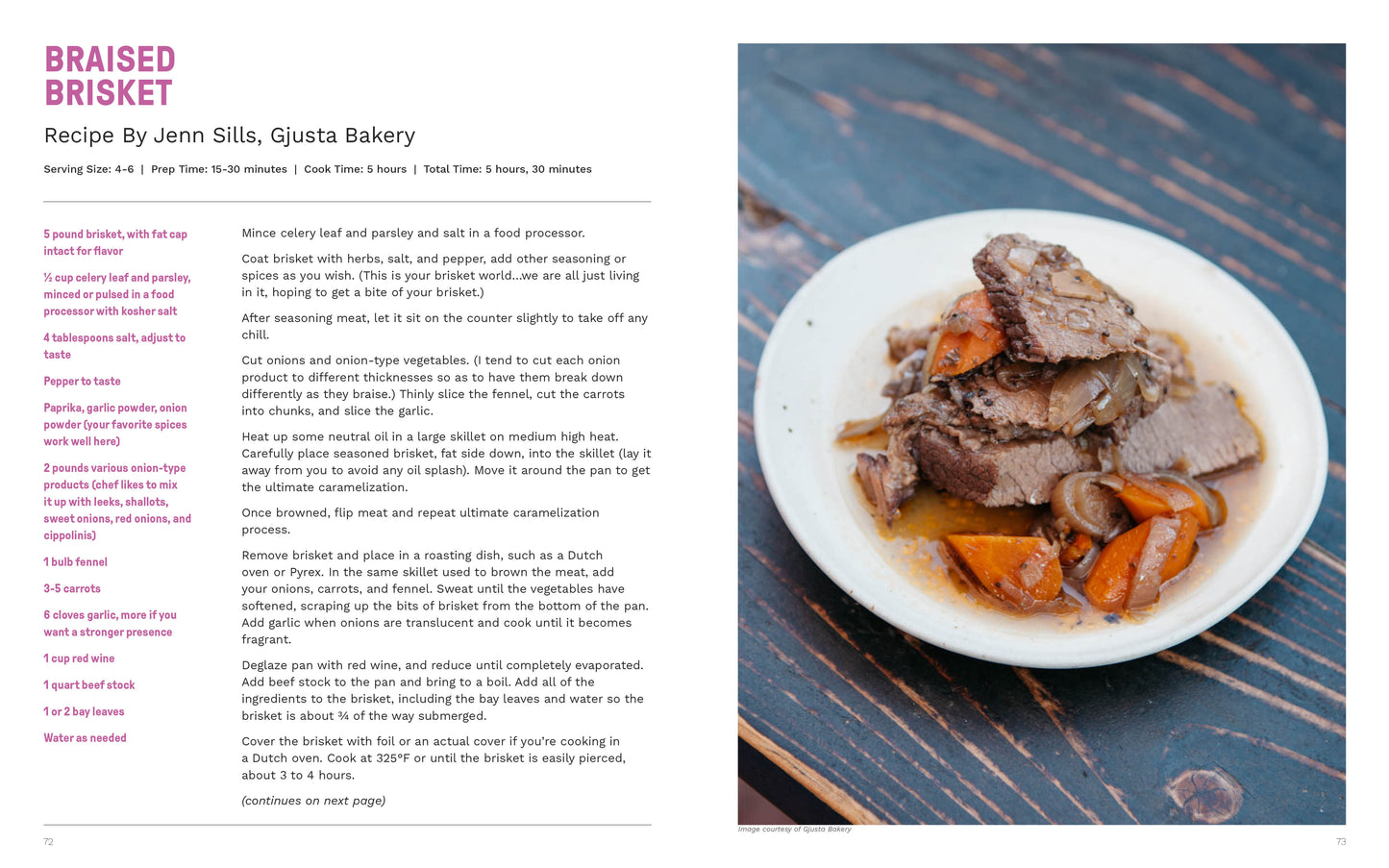 BRAISED BRISKET

Recipe By Jenn Sills, Gjusta Bakery

Serving Size: 4-6 | Prep Time: 15-30 minutes | Cook Time: 5 hours | Total Time: 5 hours, 30 minutes

5 pound brisket, with fat cap intact for flavor

½ cup celery leaf and parsley, minced or pulsed in a food processor with kosher salt

4 tablespoons salt, adjust to taste

Pepper to taste

Paprika, garlic powder, onion powder (your favorite spices work well here)

2 pounds various onion-type products (chef likes to mix it up with leeks, shallots, sweet onions, red onions, and cippolinis)

1 bulb fennel

3-5 carrots

6 cloves garlic, more if you want a stronger presence

1 cup red wine

1 quart beef stock

1 or 2 bay leaves

Water as needed

Mince celery leaf and parsley and salt in a food processor.

Coat brisket with herbs, salt, and pepper, add other seasoning or spices as you wish. (This is your brisket world...we are all just living in it, hoping to get a bite of your brisket.)

After seasoning meat, let it sit on the counter slightly to take off any chill.

Cut onions and onion-type vegetables. (I tend to cut each onion product to different thicknesses so as to have them break down differently as they braise.) Thinly slice the fennel, cut the carrots into chunks, and slice the garlic.

Heat up some neutral oil in a large skillet on medium high heat. Carefully place seasoned brisket, fat side down, into the skillet (lay it away from you to avoid any oil splash). Move it around the pan to get the ultimate caramelization.

Once browned, flip meat and repeat ultimate caramelization process.

Remove brisket and place in a roasting dish, such as a Dutch oven or Pyrex. In the same skillet used to brown the meat, add your onions, carrots, and fennel. Sweat until the vegetables have softened, scraping up the bits of brisket from the bottom of the pan. Add garlic when onions are translucent and cook until it becomes fragrant.

Deglaze pan with red wine, and reduce until completely evaporated. Add beef stock to the pan and bring to a boil. Add all of the ingredients to the brisket, including the bay leaves and water so the brisket is about ¾ of the way submerged.

Cover the brisket with foil or an actual cover if you're cooking in a Dutch oven. Cook at 325°F or until the brisket is easily pierced, about 3 to 4 hours.

(continues on next page)

72

Image courtesy of Gjusta Bakery

73